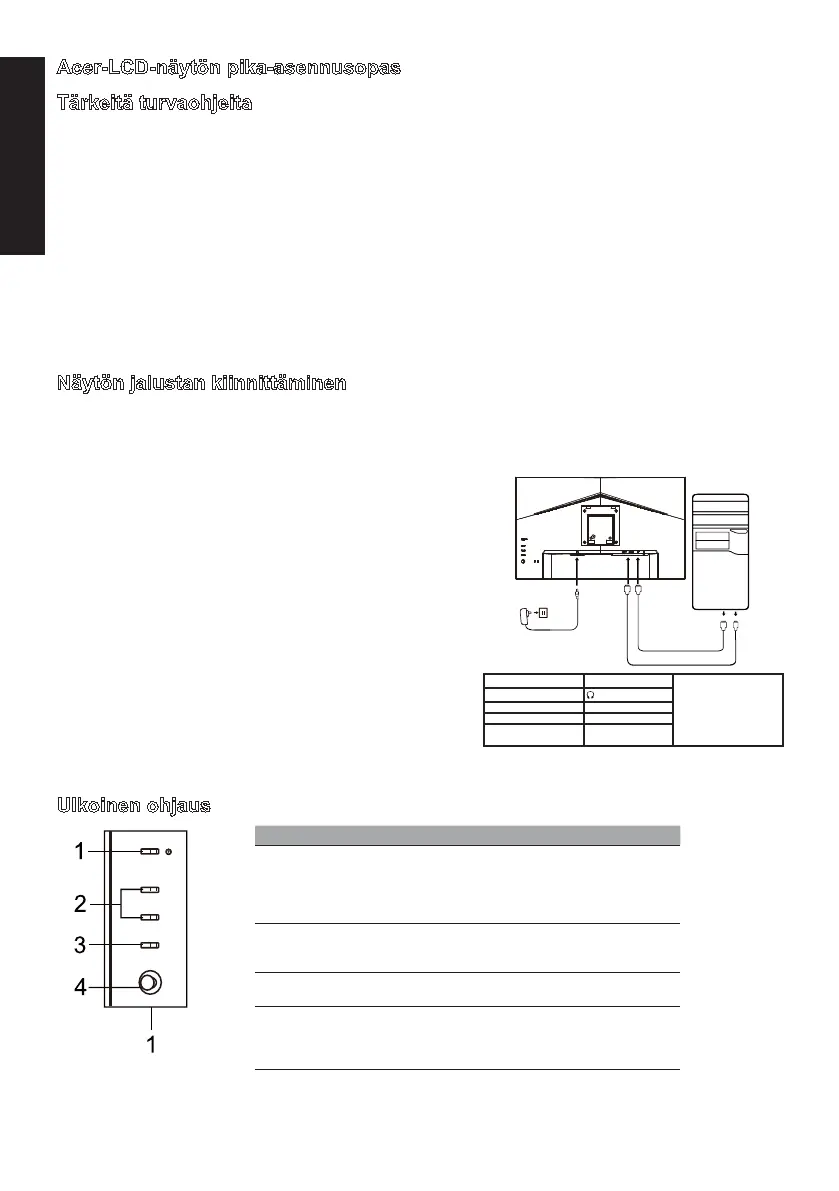 Acer-LCD-näytön pika-asennusopas

Tärkeitä turvaohjeita

Näytön jalustan kiinnittäminen

Ulkoinen ohjaus

1

2

3

4

1